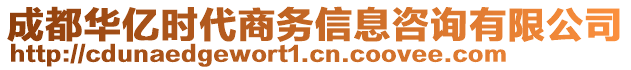 成都华亿时代商务信息咨询有限公司
http://cdunaedgewort1.cn.coovee.com